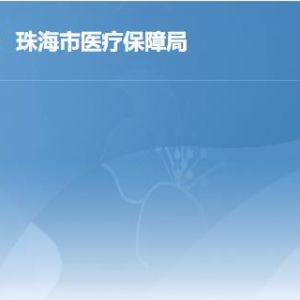 珠海市医疗保障局